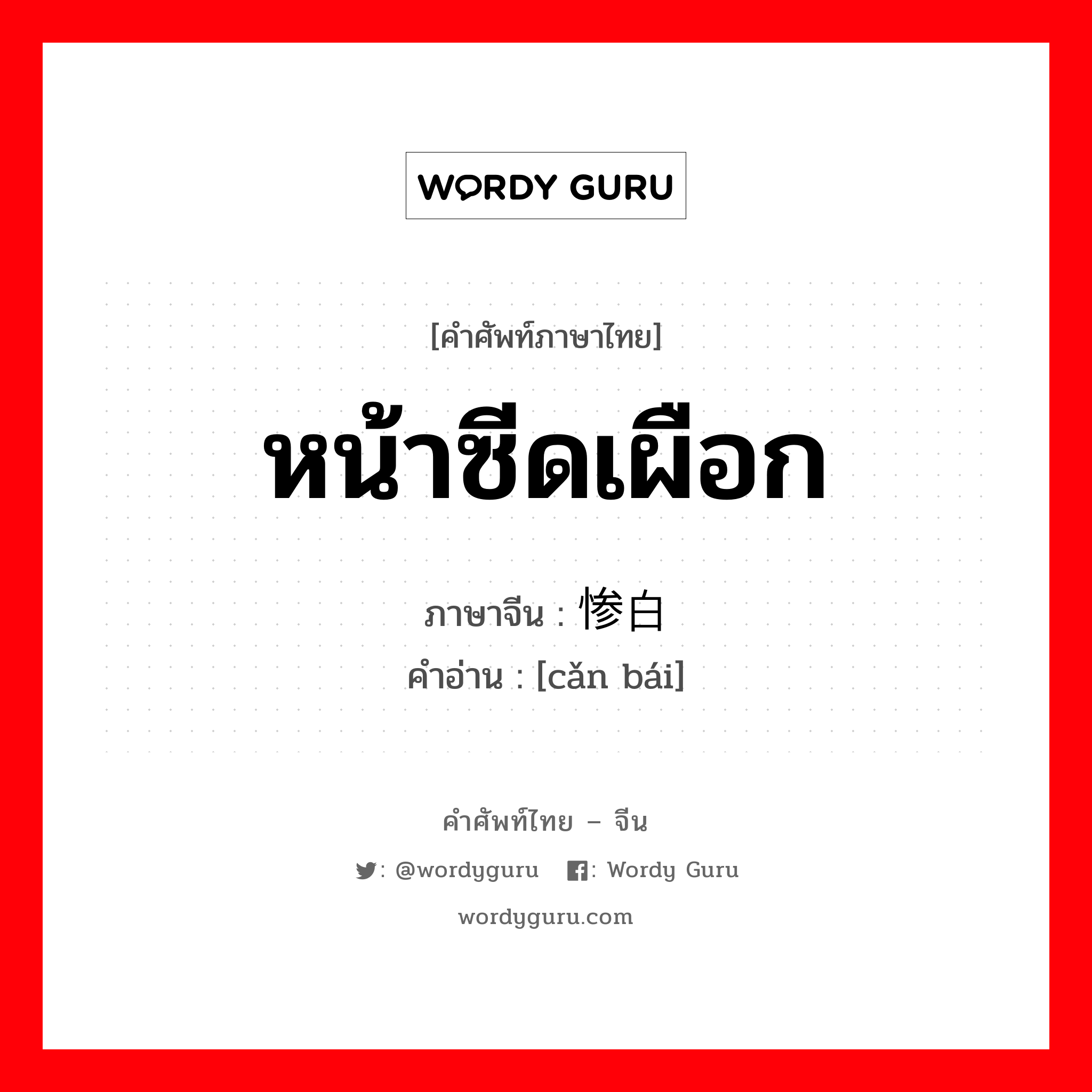 WORDY GURU

[คำศัพท์ภาษาไทย]

หน้าซีดเผือก

ภาษาจีน : 惨白
คำอ่าน : [cǎn bái]

คำศัพท์ไทย – จีน

: @wordyguru : Wordy Guru

wordyguru.com